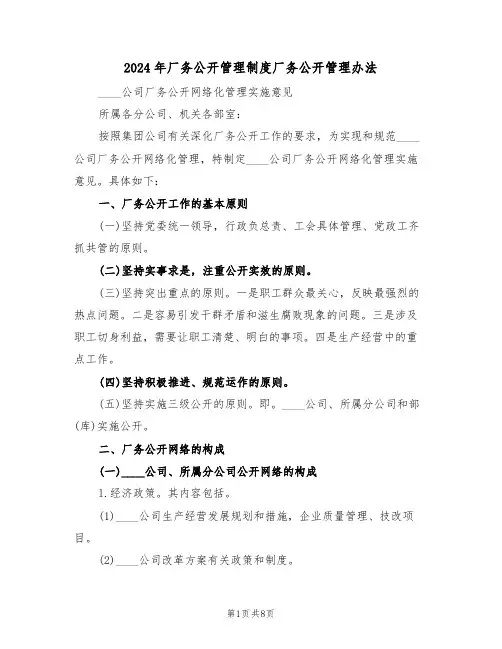 2024年厂务公开管理制度厂务公开管理办法

____公司厂务公开网络化管理实施意见

所属各分公司、机关各部室:

按照集团公司有关深化厂务公开工作的要求，为实现和规范____公司厂务公开网络化管理，特制定____公司厂务公开网络化管理实施意见。具体如下:

一、厂务公开工作的基本原则

(一)坚持党委统一领导，行政负总责、工会具体管理、党政工齐抓共管的原则。

(二)坚持实事求是，注重公开实效的原则。

(三)坚持突出重点的原则。一是职工群众最关心，反映最强烈的热点问题。二是容易引发干群矛盾和滋生腐败现象的问题。三是涉及职工切身利益，需要让职工清楚、明白的事项。四是生产经营中的重点工作。

(四)坚持积极推进、规范运作的原则。

(五)坚持实施三级公开的原则。即。____公司、所属分公司和部(库)实施公开。

二、厂务公开网络的构成

(一)____公司、所属分公司公开网络的构成

1.经济政策。其内容包括。

(1)____公司生产经营发展规划和措施，企业质量管理、技改项目。

(2)____公司改革方案有关政策和制度。

第1页共8页